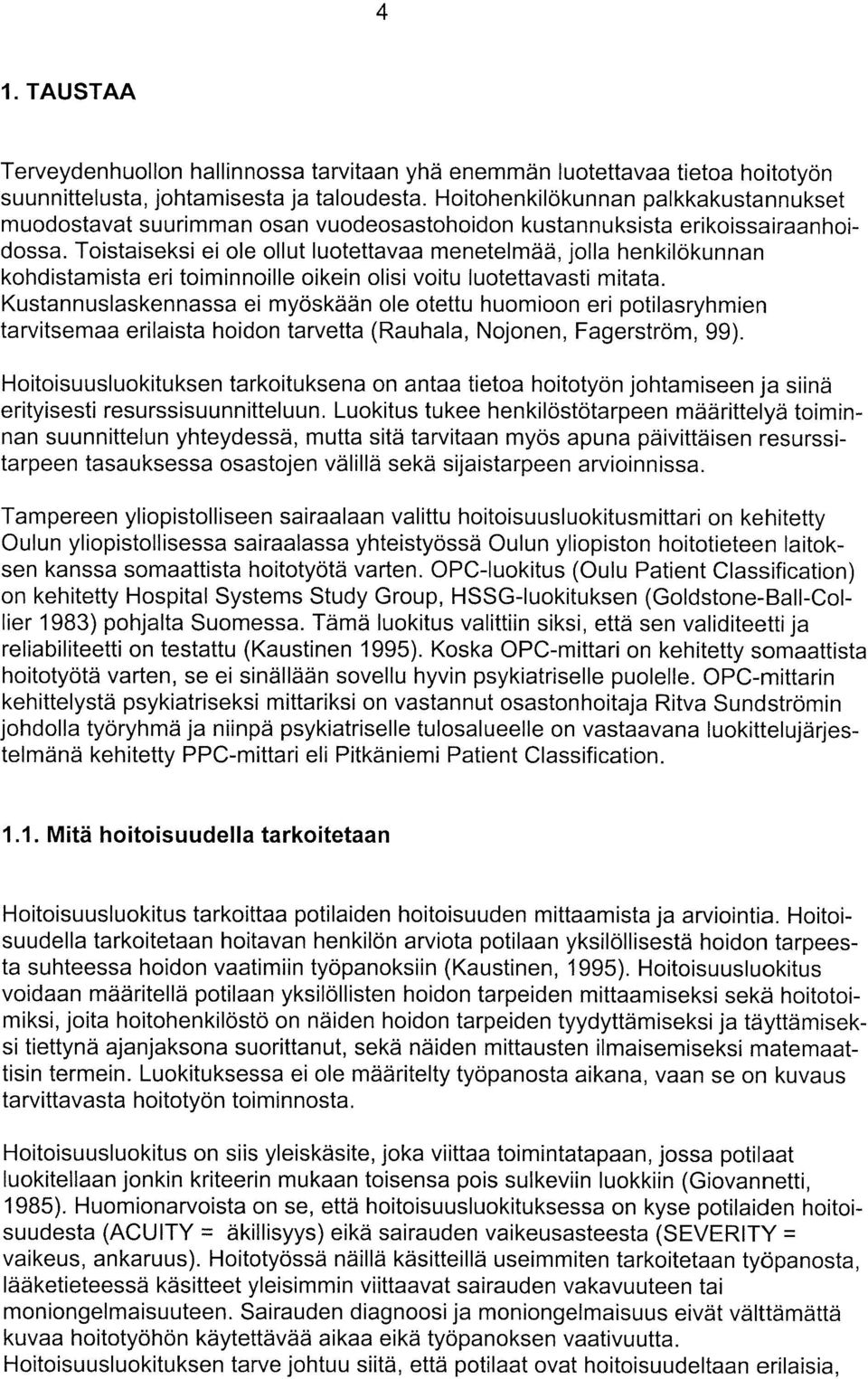 4

1. TAUSTAA

Terveydenhuollon hallinnossa tarvitaan yhä enemmän luotettavaa tietoa hoitotyön suunnittelusta, johtamisesta ja taloudesta. Hoitohenkilökunnan palkkakustannukset muodostavat suurimman osan vuodeosastohoidon kustannuksista erikoissairaanhoidossa. Toistaiseksi ei ole ollut luotettavaa menetelmää, jolla henkilökunnan kohdistamista eri toiminnoille oikein olisi voitu luotettavasti mitata. Kustannuslaskennassa ei myöskään ole otettu huomioon eri potilasryhmien tarvitsemaa erilaista hoidon tarvetta (Rauhala, Nojonen, Fagerström, 99).

Hoitoisuusluokituksen tarkoituksena on antaa tietoa hoitotyön johtamiseen ja siinä erityisesti resurssisuunnitteluun. Luokitus tukee henkilöstötarpeen määrittelyä toiminnan suunnittelun yhteydessä, mutta sitä tarvitaan myös apuna päivittäisen resurssitarpeen tasauksessa osastojen välillä sekä sijaistarpeen arvioinnissa.

Tampereen yliopistolliseen sairaalaan valittu hoitoisuusluokitusmittari on kehitetty Oulun yliopistollisessa sairaalassa yhteistyössä Oulun yliopiston hoitotieteen laitoksen kanssa somaattista hoitotyötä varten. OPC-luokitus (Oulu Patient Classification) on kehitetty Hospital Systems Study Group, HSSG-luokituksen (Goldstone-Ball-Collier 1983) pohjalta Suomessa. Tämä luokitus valittiin siksi, että sen validiteetti ja reliabiliteetti on testattu (Kaustinen 1995). Koska OPC-mittari on kehitetty somaattista hoitotyötä varten, se ei sinällään sovellu hyvin psykiatriselle puolelle. OPC-mittarin kehittelystä psykiatriseksi mittariksi on vastannut osastonhoitaja Ritva Sundströmin johdolla työryhmä ja niinpä psykiatriselle tulosalueelle on vastaavana luokittelujärjestelmänä kehitetty PPC-mittari eli Pitkäniemi Patient Classification.

1.1. Mitä hoitoisuudella tarkoitetaan

Hoitoisuusluokitus tarkoittaa potilaiden hoitoisuuden mittaamista ja arviointia. Hoitoisuudella tarkoitetaan hoitavan henkilön arviota potilaan yksilöllisestä hoidon tarpeesta suhteessa hoidon vaatimiin työpanoksiin (Kaustinen, 1995). Hoitoisuusluokitus voidaan määritellä potilaan yksilöllisten hoidon tarpeiden mittaamiseksi sekä hoitotoimiksi, joita hoitohenkilöstö on näiden hoidon tarpeiden tyydyttämiseksi ja täyttämiseksi tiettynä ajanjaksona suorittanut, sekä näiden mittausten ilmaisemiseksi matemaattisin termein. Luokituksessa ei ole määritelty työpanosta aikana, vaan se on kuvaus tarvittavasta hoitotyön toiminnosta.

Hoitoisuusluokitus on siis yleiskäsite, joka viittaa toimintatapaan, jossa potilaat luokitellaan jonkin kriteerin mukaan toisensa pois sulkeviin luokkiin (Giovannetti, 1985). Huomionarvoista on se, että hoitoisuusluokituksessa on kyse potilaiden hoitoisuudesta (ACUITY = äkillisyys) eikä sairauden vaikeusasteesta (SEVERITY = vaikeus, ankaruus). Hoitotyössä näillä käsitteillä useimmiten tarkoitetaan työpanosta, lääketieteessä käsitteet yleisimmin viittaavat sairauden vakavuuteen tai moniongelmaisuuteen. Sairauden diagnoosi ja moniongelmaisuus eivät välttämättä kuvaa hoitotyöhön käytettävää aikaa eikä työpanoksen vaativuutta.
Hoitoisuusluokituksen tarve johtuu siitä, että potilaat ovat hoitoisuudeltaan erilaisia,